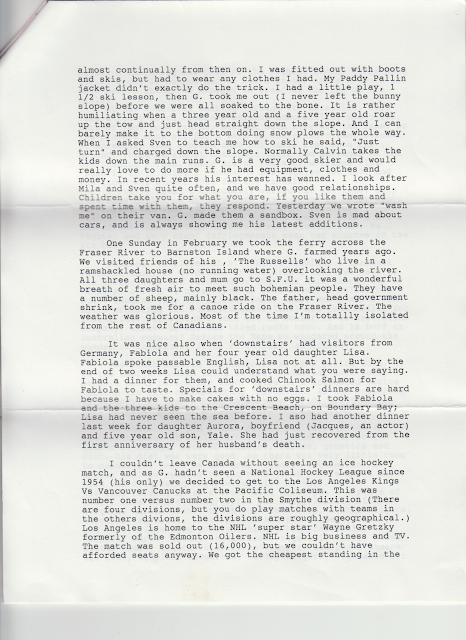 almost continually from then on. I was fitted out with boots and skis, but had to wear any clothes I had. My Paddy Pallin jacket didn't exactly do the trick. I had a little play, 1 1/2 ski lesson, then G. took me out (I never left the bunny slope) before we were all soaked to the bone. It is rather humiliating when a three year old and a five year old roar up the tow and just head straight down the slope. And I can barely make it to the bottom doing snow plows the whole way. When I asked Sven to teach me how to ski he said, "Just turn" and charged down the slope. Normally Calvin takes the kids down the main runs. G. is a very good skier and would really love to do more if he had equipment, clothes and money. In recent years his interest has wanned. I look after Mila and Sven quite often, and we have good relationships. Children take you for what you are, if you like them and spent time with them, they respond. Yesterday we wrote "wash me" on their van. G. made them a sandbox. Sven is mad about cars, and is always showing me his latest additions.

One Sunday in February we took the ferry across the Fraser River to Barnston Island where G. farmed years ago. We visited friends of his , 'The Russells' who live in a ramshackled house (no running water) overlooking the river. All three daughters and mum go to S.F.U. it was a wonderful breath of fresh air to meet such bohemian people. They have a number of sheep, mainly black. The father, head government shrink, took me for a canoe ride on the Fraser River. The weather was glorious. Most of the time I'm totally isolated from the rest of Canadians.

It was nice also when 'downstairs' had visitors from Germany, Fabiola and her four year old daughter Lisa. Fabiola spoke passable English, Lisa not at all. But by the end of two weeks Lisa could understand what you were saying. I had a dinner for them, and cooked Chinook Salmon for Fabiola to taste. Specials for 'downstairs' dinners are hard because I have to make cakes with no eggs. I took Fabiola and the three kids to the Crescent Beach, on Boundary Bay; Lisa had never seen the sea before. I aso had another dinner last week for daughter Aurora, boyfriend (Jacques, an actor) and five year old son, Yale. She had just recovered from the first anniversary of her husband's death.

I couldn't leave Canada without seeing an ice hockey match, and as G. hadn't seen a National Hockey League since 1954 (his only) we decided to get to the Los Angeles Kings Vs Vancouver Canucks at the Pacific Coliseum. This was number one versus number two in the Smythe division (There are four divisions, but you do play matches with teams in the others divions, the divisions are roughly geographical.) Los Angeles is home to the NHL 'super star' Wayne Gretzky formerly of the Edmonton Oilers. NHL is big business and TV. The match was sold out (16,000), but we couldn't have afforded seats anyway. We got the cheapest standing in the